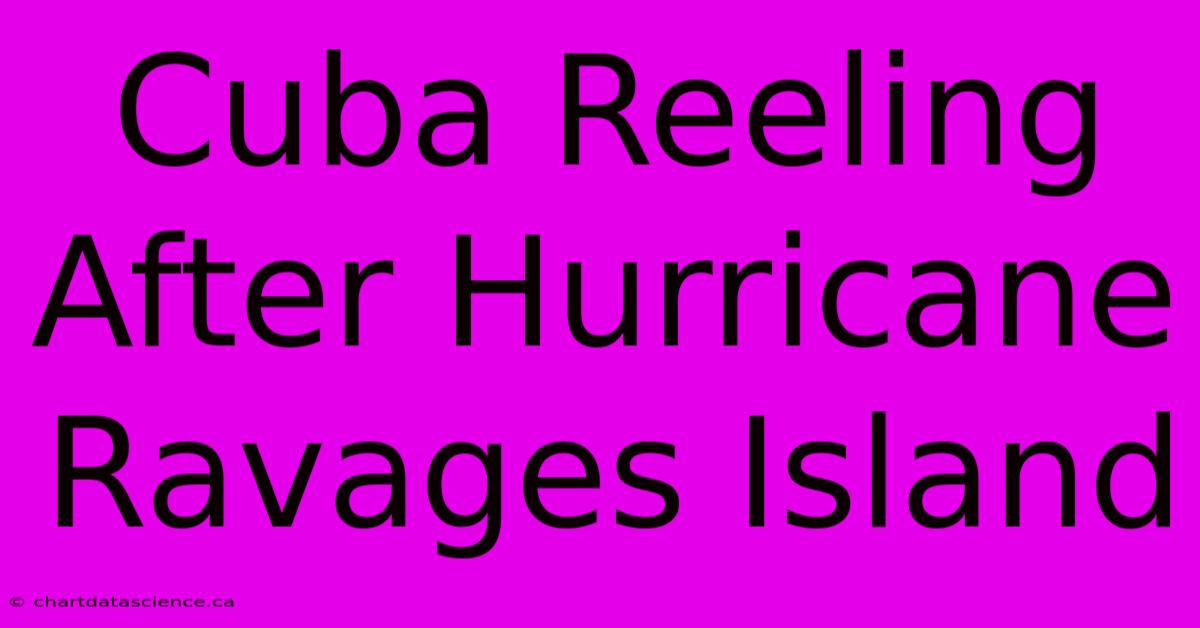 Cuba Reeling After Hurricane Ravages Island

© chartdatascience.ca